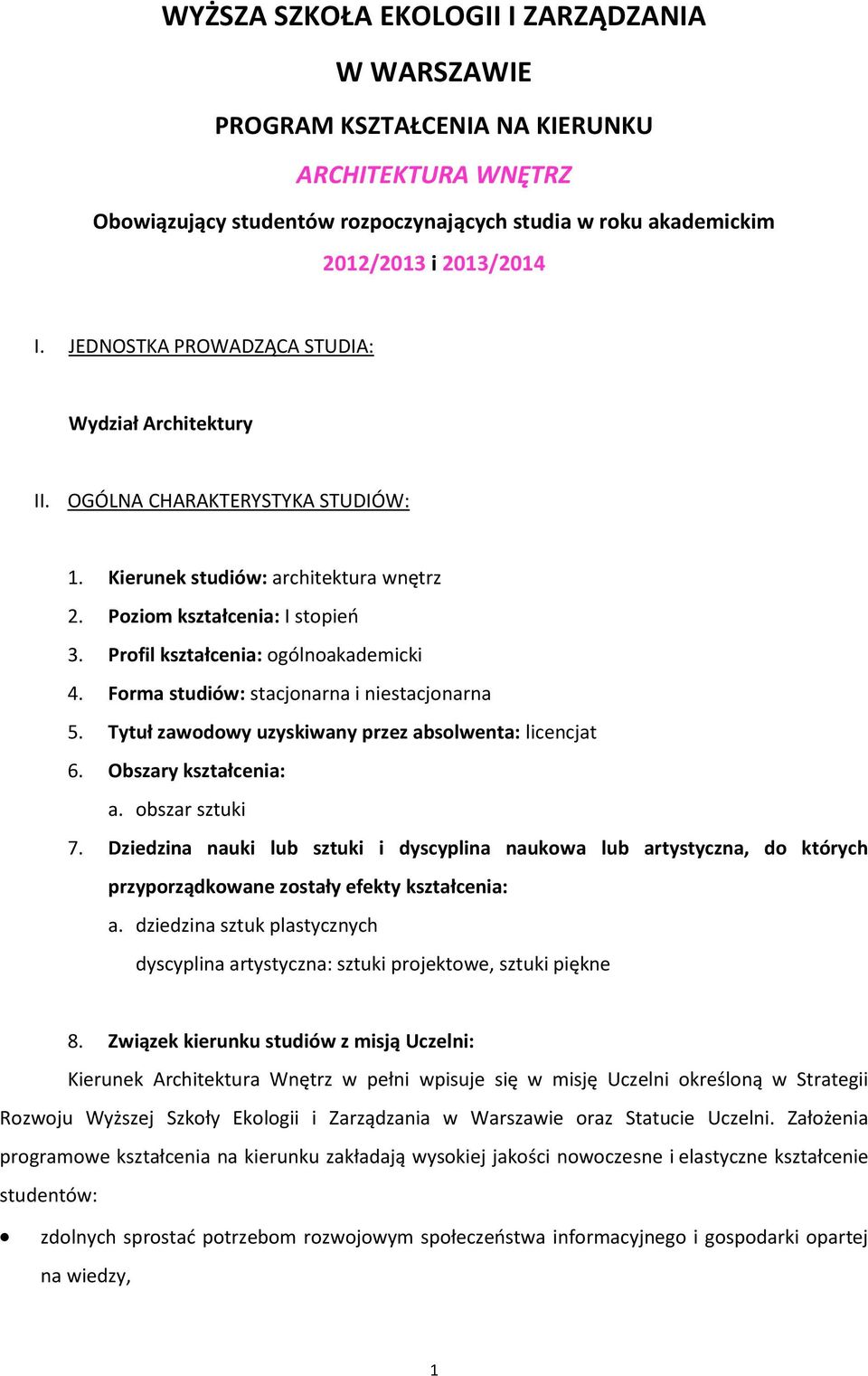 WYŻSZA SZKOŁA EKOLOGII I ZARZĄDZANIA

W WARSZAWIE

PROGRAM KSZTAŁCENIA NA KIERUNKU

ARCHITEKTURA WNĘTRZ

Obowiązujący studentów rozpoczynających studia w roku akademickim

2012/2013 i 2013/2014

I. JEDNOSTKA PROWADZĄCA STUDIA:

Wydział Architektury

II. OGÓLNA CHARAKTERYSTYKA STUDIÓW:

1. Kierunek studiów: architektura wnętrz
2. Poziom kształcenia: I stopień
3. Profil kształcenia: ogólnoakademicki
4. Forma studiów: stacjonarna i niestacjonarna
5. Tytuł zawodowy uzyskiwany przez absolwenta: licencjat
6. Obszary kształcenia:
a. obszar sztuki
7. Dziedzina nauki lub sztuki i dyscyplina naukowa lub artystyczna, do których przyporządkowane zostały efekty kształcenia:
a. dziedzina sztuk plastycznych
dyscyplina artystyczna: sztuki projektowe, sztuki piękne

8. Związek kierunku studiów z misją Uczelni:

Kierunek Architektura Wnętrz w pełni wpisuje się w misję Uczelni określoną w Strategii Rozwoju Wyższej Szkoły Ekologii i Zarządzania w Warszawie oraz Statucie Uczelni. Założenia programowe kształcenia na kierunku zakładają wysokiej jakości nowoczesne i elastyczne kształcenie studentów:

• zdolnych sprostać potrzebom rozwojowym społeczeństwa informacyjnego i gospodarki opartej na wiedzy,

1